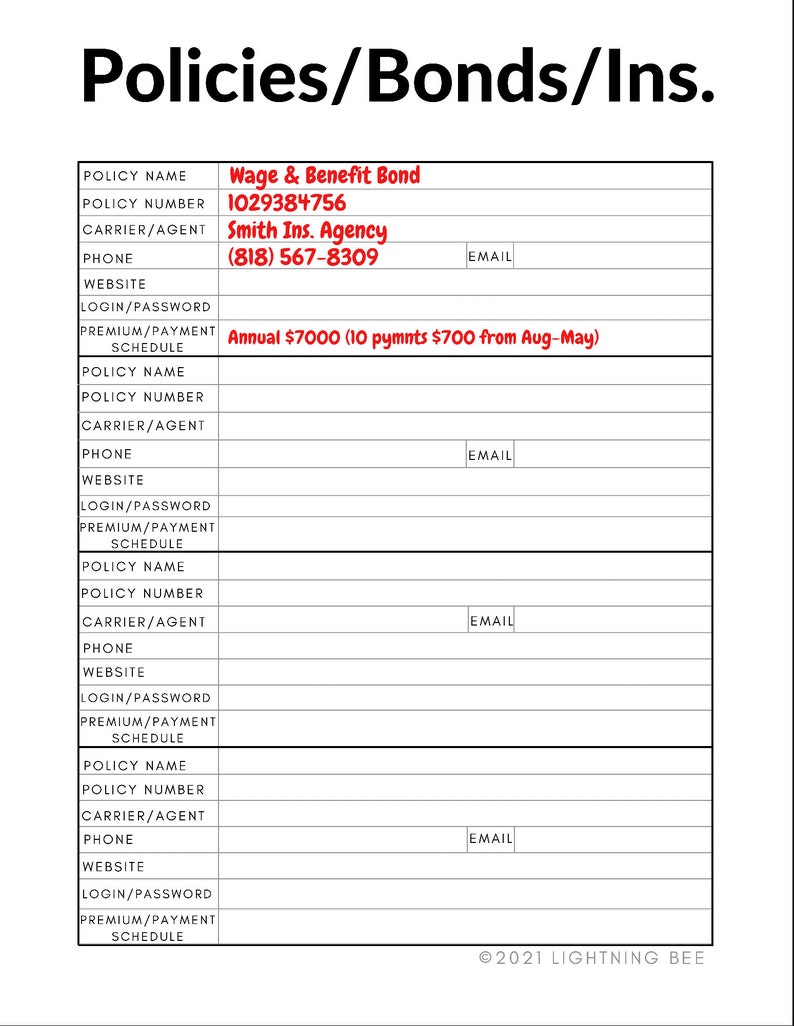 Policies/Bonds/Ins.

| POLICY NAME | Wage & Benefit Bond | | |
|---|---|---|---|
| POLICY NUMBER | 1029384756 | | |
| CARRIER/AGENT | Smith Ins. Agency | | |
| PHONE | (818) 567-8309 | EMAIL | |
| WEBSITE | | | |
| LOGIN/PASSWORD | | | |
| PREMIUM/PAYMENT SCHEDULE | Annual $7000 (10 pymnts $700 from Aug-May) | | |
| POLICY NAME | | | |
| POLICY NUMBER | | | |
| CARRIER/AGENT | | | |
| PHONE | | EMAIL | |
| WEBSITE | | | |
| LOGIN/PASSWORD | | | |
| PREMIUM/PAYMENT SCHEDULE | | | |
| POLICY NAME | | | |
| POLICY NUMBER | | | |
| CARRIER/AGENT | | EMAIL | |
| PHONE | | | |
| WEBSITE | | | |
| LOGIN/PASSWORD | | | |
| PREMIUM/PAYMENT SCHEDULE | | | |
| POLICY NAME | | | |
| POLICY NUMBER | | | |
| CARRIER/AGENT | | | |
| PHONE | | EMAIL | |
| WEBSITE | | | |
| LOGIN/PASSWORD | | | |
| PREMIUM/PAYMENT SCHEDULE | | | |

©2021 LIGHTNING BEE